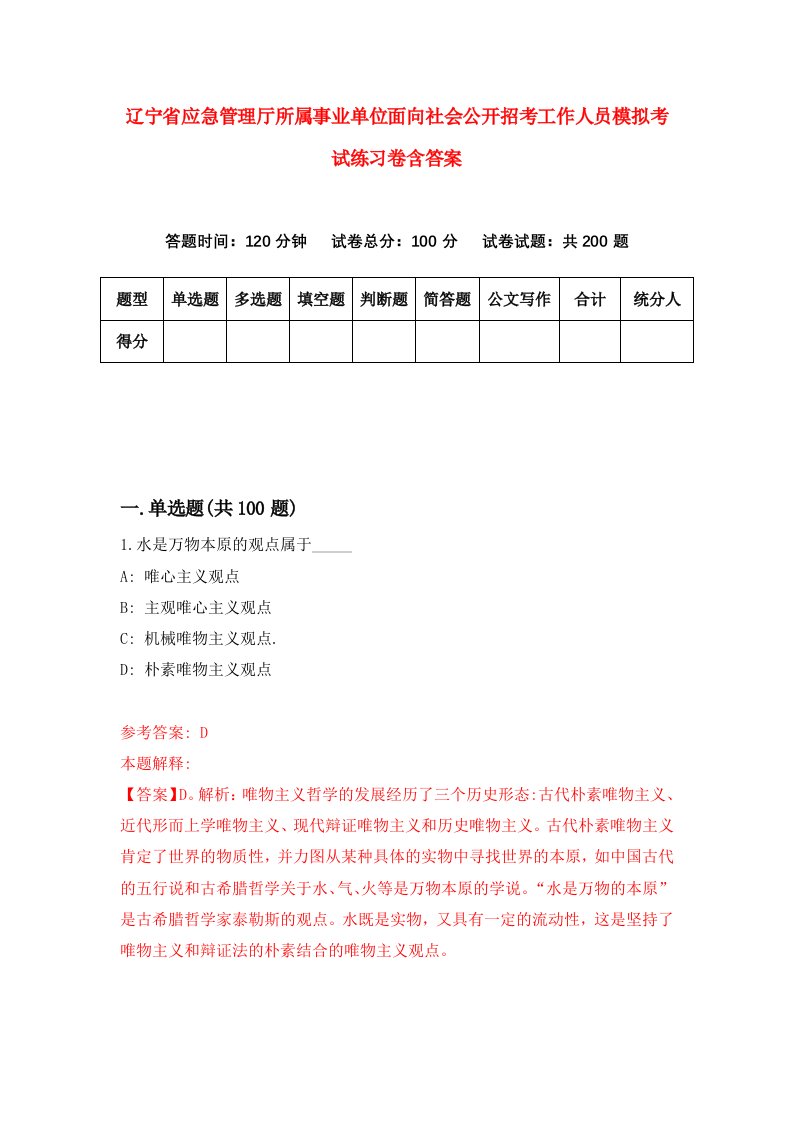 辽宁省应急管理厅所属事业单位面向社会公开招考工作人员模拟考试练习卷含答案

答题时间：120 分钟　试卷总分：100 分　试卷试题：共 200 题

| 题型 | 单选题 | 多选题 | 填空题 | 判断题 | 简答题 | 公文写作 | 合计 | 统分人 |
|---|---|---|---|---|---|---|---|---|
| 得分 | | | | | | | | |

一.单选题(共 100 题)

1.水是万物本原的观点属于_____

A: 唯心主义观点

B: 主观唯心主义观点

C: 机械唯物主义观点.

D: 朴素唯物主义观点

参考答案: D

本题解释:

【答案】D。解析：唯物主义哲学的发展经历了三个历史形态:古代朴素唯物主义、近代形而上学唯物主义、现代辩证唯物主义和历史唯物主义。古代朴素唯物主义肯定了世界的物质性，并力图从某种具体的实物中寻找世界的本原，如中国古代的五行说和古希腊哲学关于水、气、火等是万物本原的学说。“水是万物的本原”是古希腊哲学家泰勒斯的观点。水既是实物，又具有一定的流动性，这是坚持了唯物主义和辩证法的朴素结合的唯物主义观点。